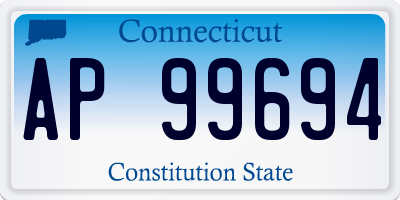 Connecticut

AP 99694

Constitution State